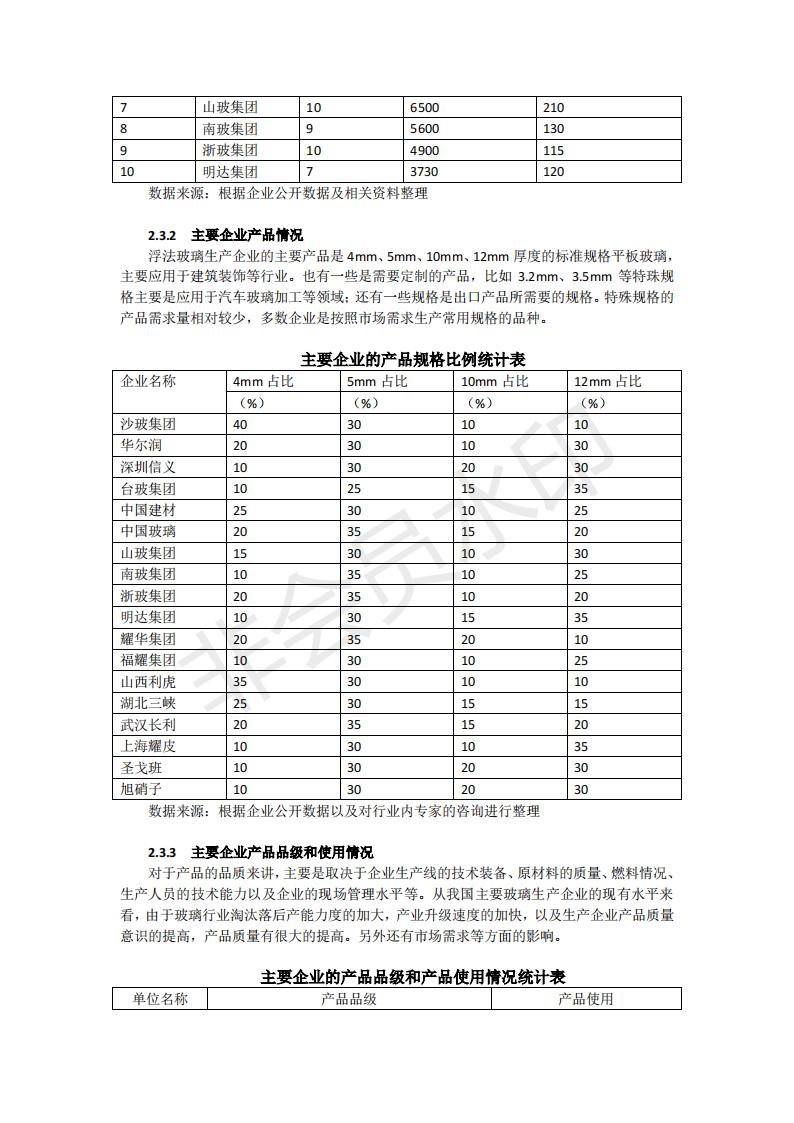 | 7 | 山玻集团 | 10 | 6500 | 210 |
|---|---|---|---|---|
| 8 | 南玻集团 | 9 | 5600 | 130 |
| 9 | 浙玻集团 | 10 | 4900 | 115 |
| 10 | 明达集团 | 7 | 3730 | 120 |

数据来源：根据企业公开数据及相关资料整理

2.3.2 主要企业产品情况

浮法玻璃生产企业的主要产品是 4mm、5mm、10mm、12mm 厚度的标准规格平板玻璃，主要应用于建筑装饰等行业。也有一些是需要定制的产品，比如 3.2mm、3.5mm 等特殊规格主要是应用于汽车玻璃加工等领域；还有一些规格是出口产品所需要的规格。特殊规格的产品需求量相对较少，多数企业是按照市场需求生产常用规格的品种。

主要企业的产品规格比例统计表

| 企业名称 | 4mm 占比（%） | 5mm 占比（%） | 10mm 占比（%） | 12mm 占比（%） |
|---|---|---|---|---|
| 沙玻集团 | 40 | 30 | 10 | 10 |
| 华尔润 | 20 | 30 | 10 | 30 |
| 深圳信义 | 10 | 30 | 20 | 30 |
| 台玻集团 | 10 | 25 | 15 | 35 |
| 中国建材 | 25 | 30 | 10 | 25 |
| 中国玻璃 | 20 | 35 | 15 | 20 |
| 山玻集团 | 15 | 30 | 10 | 30 |
| 南玻集团 | 10 | 35 | 10 | 25 |
| 浙玻集团 | 20 | 35 | 10 | 20 |
| 明达集团 | 10 | 30 | 15 | 35 |
| 耀华集团 | 20 | 35 | 20 | 10 |
| 福耀集团 | 10 | 30 | 10 | 25 |
| 山西利虎 | 35 | 30 | 10 | 10 |
| 湖北三峡 | 25 | 30 | 15 | 15 |
| 武汉长利 | 20 | 35 | 15 | 20 |
| 上海耀皮 | 10 | 30 | 10 | 35 |
| 圣戈班 | 10 | 30 | 20 | 30 |
| 旭硝子 | 10 | 30 | 20 | 30 |

数据来源：根据企业公开数据以及对行业内专家的咨询进行整理

2.3.3 主要企业产品品级和使用情况

对于产品的品质来讲，主要是取决于企业生产线的技术装备、原材料的质量、燃料情况、生产人员的技术能力以及企业的现场管理水平等。从我国主要玻璃生产企业的现有水平来看，由于玻璃行业淘汰落后产能力度的加大，产业升级速度的加快，以及生产企业产品质量意识的提高，产品质量有很大的提高。另外还有市场需求等方面的影响。

主要企业的产品品级和产品使用情况统计表

| 单位名称 | 产品品级 | 产品使用 |
|---|---|---|

非会员水印